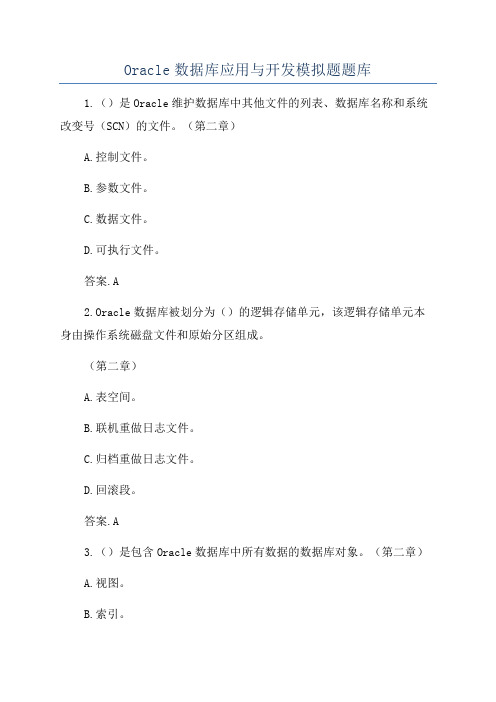 Oracle 数据库应用与开发模拟题题库

1.（）是 Oracle 维护数据库中其他文件的列表、数据库名称和系统改变号（SCN）的文件。（第二章）

A.控制文件。

B.参数文件。

C.数据文件。

D.可执行文件。

答案.A

2.Oracle 数据库被划分为（）的逻辑存储单元，该逻辑存储单元本身由操作系统磁盘文件和原始分区组成。

（第二章）

A.表空间。

B.联机重做日志文件。

C.归档重做日志文件。

D.回滚段。

答案.A

3.（）是包含 Oracle 数据库中所有数据的数据库对象。（第二章）

A.视图。

B.索引。